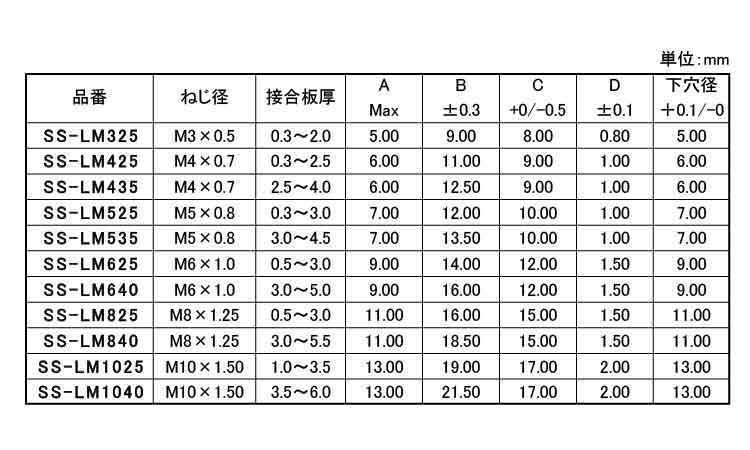 単位:mm

| 品番 | ねじ径 | 接合板厚 | A Max | B ±0.3 | C +0/-0.5 | D ±0.1 | 下穴径 +0.1/-0 |
|---|---|---|---|---|---|---|---|
| SS-LM325 | M3×0.5 | 0.3～2.0 | 5.00 | 9.00 | 8.00 | 0.80 | 5.00 |
| SS-LM425 | M4×0.7 | 0.3～2.5 | 6.00 | 11.00 | 9.00 | 1.00 | 6.00 |
| SS-LM435 | M4×0.7 | 2.5～4.0 | 6.00 | 12.50 | 9.00 | 1.00 | 6.00 |
| SS-LM525 | M5×0.8 | 0.3～3.0 | 7.00 | 12.00 | 10.00 | 1.00 | 7.00 |
| SS-LM535 | M5×0.8 | 3.0～4.5 | 7.00 | 13.50 | 10.00 | 1.00 | 7.00 |
| SS-LM625 | M6×1.0 | 0.5～3.0 | 9.00 | 14.00 | 12.00 | 1.50 | 9.00 |
| SS-LM640 | M6×1.0 | 3.0～5.0 | 9.00 | 16.00 | 12.00 | 1.50 | 9.00 |
| SS-LM825 | M8×1.25 | 0.5～3.0 | 11.00 | 16.00 | 15.00 | 1.50 | 11.00 |
| SS-LM840 | M8×1.25 | 3.0～5.5 | 11.00 | 18.50 | 15.00 | 1.50 | 11.00 |
| SS-LM1025 | M10×1.50 | 1.0～3.5 | 13.00 | 19.00 | 17.00 | 2.00 | 13.00 |
| SS-LM1040 | M10×1.50 | 3.5～6.0 | 13.00 | 21.50 | 17.00 | 2.00 | 13.00 |